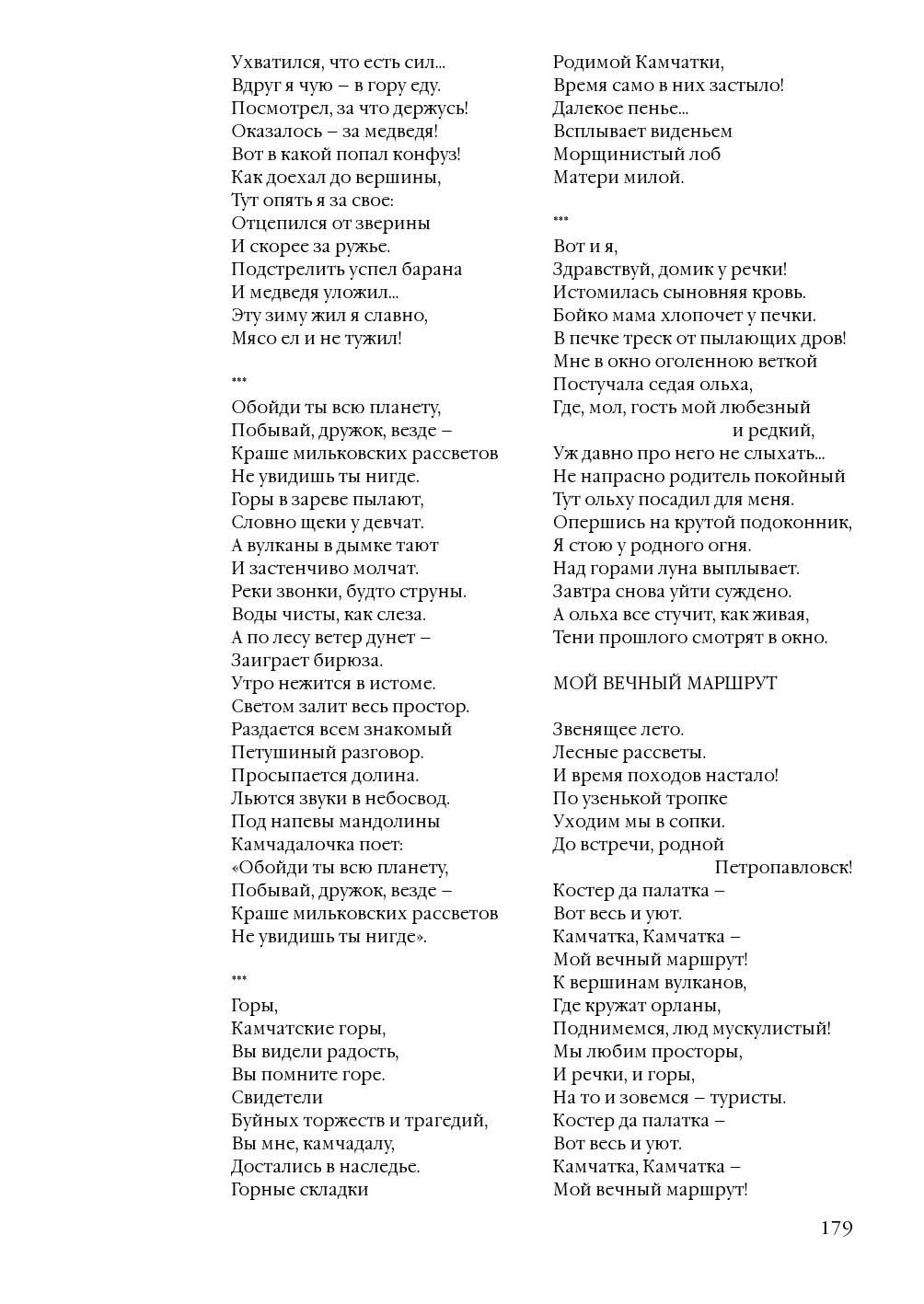 Ухватился, что есть сил...
Вдруг я чую – в гору еду.
Посмотрел, за что держусь!
Оказалось – за медведя!
Вот в какой попал конфуз!
Как доехал до вершины,
Тут опять я за свое:
Отцепился от зверины
И скорее за ружье.
Подстрелить успел барана
И медведя уложил...
Эту зиму жил я славно,
Мясо ел и не тужил!

***

Обойди ты всю планету,
Побывай, дружок, везде –
Краше мильковских рассветов
Не увидишь ты нигде.
Горы в зареве пылают,
Словно щеки у девчат.
А вулканы в дымке тают
И застенчиво молчат.
Реки звонки, будто струны.
Воды чисты, как слеза.
А по лесу ветер дунет –
Заиграет бирюза.
Утро нежится в истоме.
Светом залит весь простор.
Раздается всем знакомый
Петушиный разговор.
Просыпается долина.
Льются звуки в небосвод.
Под напевы мандолины
Камчадалочка поет:
«Обойди ты всю планету,
Побывай, дружок, везде –
Краше мильковских рассветов
Не увидишь ты нигде».

***

Горы,
Камчатские горы,
Вы видели радость,
Вы помните горе.
Свидетели
Буйных торжеств и трагедий,
Вы мне, камчадалу,
Достались в наследье.
Горные складки
Родимой Камчатки,
Время само в них застыло!
Далекое пенье...
Всплывает виденьем
Морщинистый лоб
Матери милой.

***

Вот и я,
Здравствуй, домик у речки!
Истомилась сыновняя кровь.
Бойко мама хлопочет у печки.
В печке треск от пылающих дров!
Мне в окно оголенною веткой
Постучала седая ольха,
Где, мол, гость мой любезный и редкий,
Уж давно про него не слыхать...
Не напрасно родитель покойный
Тут ольху посадил для меня.
Опершись на крутой подоконник,
Я стою у родного огня.
Над горами луна выплывает.
Завтра снова уйти суждено.
А ольха все стучит, как живая,
Тени прошлого смотрят в окно.

МОЙ ВЕЧНЫЙ МАРШРУТ

Звенящее лето.
Лесные рассветы.
И время походов настало!
По узенькой тропке
Уходим мы в сопки.
До встречи, родной Петропавловск!
Костер да палатка –
Вот весь и уют.
Камчатка, Камчатка –
Мой вечный маршрут!
К вершинам вулканов,
Где кружат орланы,
Поднимемся, люд мускулистый!
Мы любим просторы,
И речки, и горы,
На то и зовемся – туристы.
Костер да палатка –
Вот весь и уют.
Камчатка, Камчатка –
Мой вечный маршрут!

179